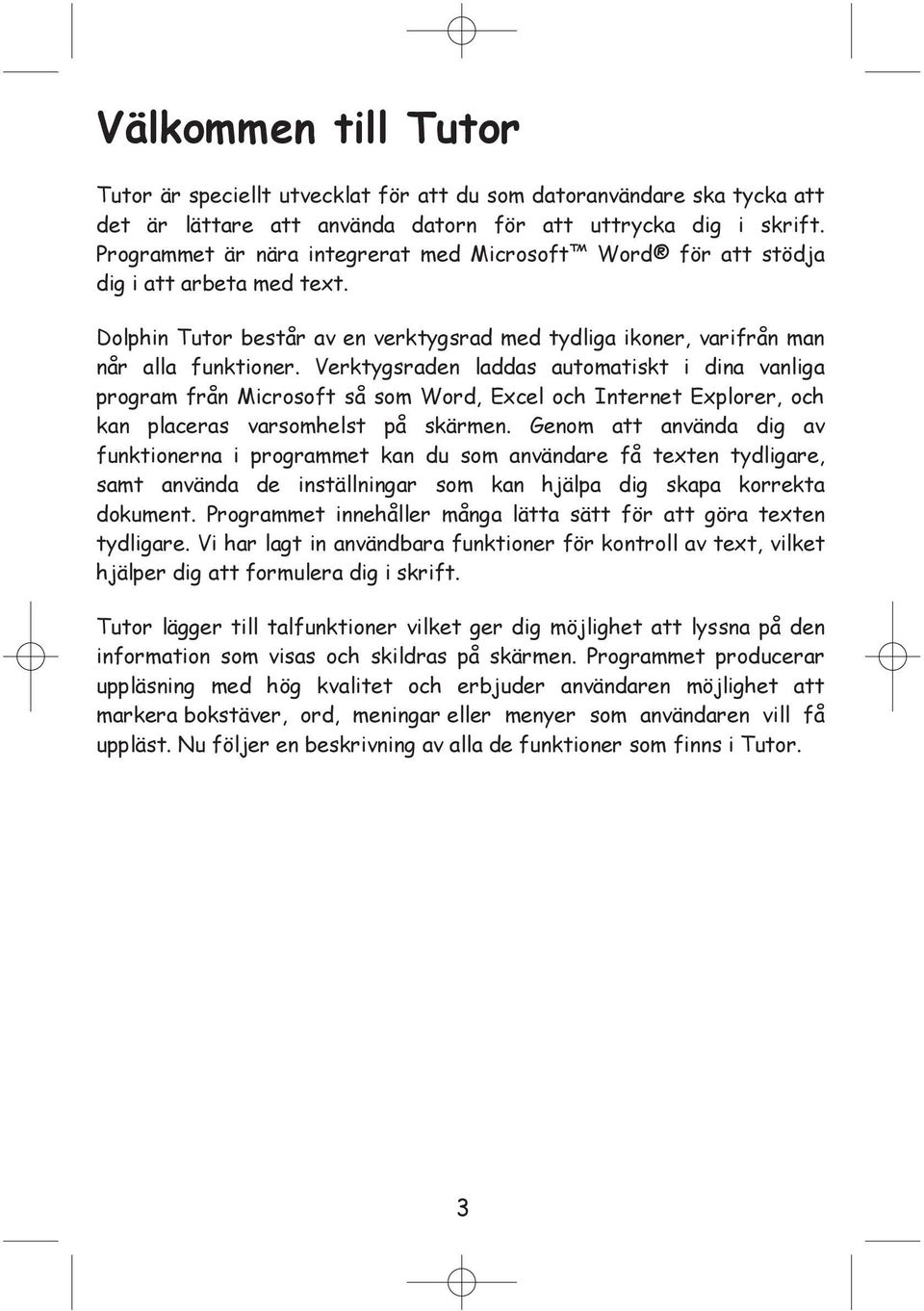 Välkommen till Tutor

Tutor är speciellt utvecklat för att du som datoranvändare ska tycka att det är lättare att använda datorn för att uttrycka dig i skrift. Programmet är nära integrerat med Microsoft™ Word® för att stödja dig i att arbeta med text.

Dolphin Tutor består av en verktygsrad med tydliga ikoner, varifrån man når alla funktioner. Verktygsraden laddas automatiskt i dina vanliga program från Microsoft så som Word, Excel och Internet Explorer, och kan placeras varsomhelst på skärmen. Genom att använda dig av funktionerna i programmet kan du som användare få texten tydligare, samt använda de inställningar som kan hjälpa dig skapa korrekta dokument. Programmet innehåller många lätta sätt för att göra texten tydligare. Vi har lagt in användbara funktioner för kontroll av text, vilket hjälper dig att formulera dig i skrift.

Tutor lägger till talfunktioner vilket ger dig möjlighet att lyssna på den information som visas och skildras på skärmen. Programmet producerar uppläsning med hög kvalitet och erbjuder användaren möjlighet att markera bokstäver, ord, meningar eller menyer som användaren vill få uppläst. Nu följer en beskrivning av alla de funktioner som finns i Tutor.

3